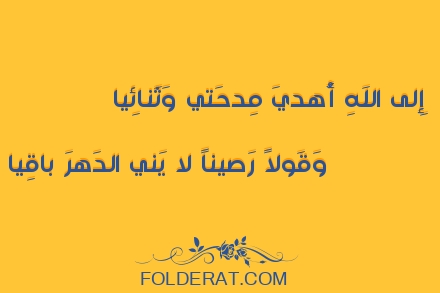 إِلى اللَهِ أُهدي مِدحَتي وَثَنائِيا

وَقَولاً رَصيناً لا يَني الدَهرَ باقِيا

FOLDERAT.COM